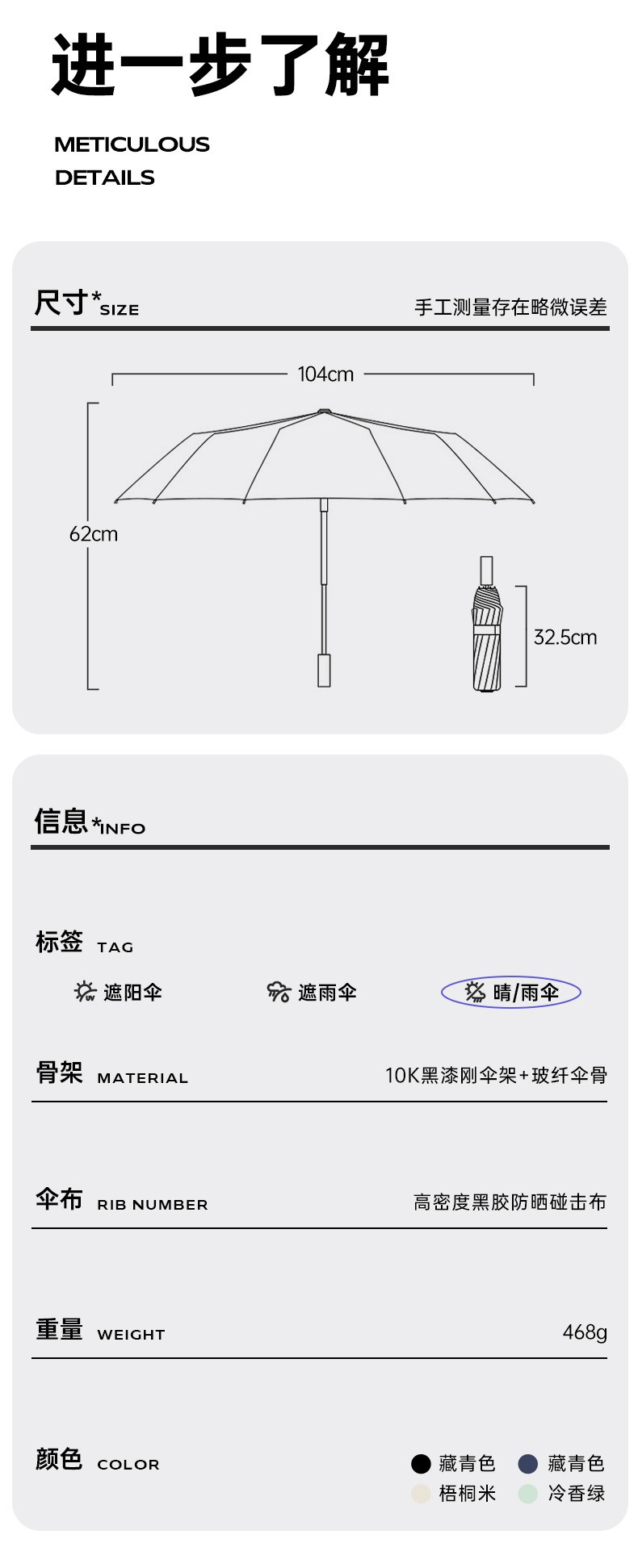 进一步了解

METICULOUS DETAILS

尺寸*SIZE

手工测量存在略微误差

104cm

62cm

32.5cm

信息*INFO

标签 TAG

遮阳伞

遮雨伞

晴/雨伞

骨架 MATERIAL

10K黑漆刚伞架+玻纤伞骨

伞布 RIB NUMBER

高密度黑胶防晒碰击布

重量 WEIGHT

468g

颜色 COLOR

藏青色

藏青色

梧桐米

冷香绿